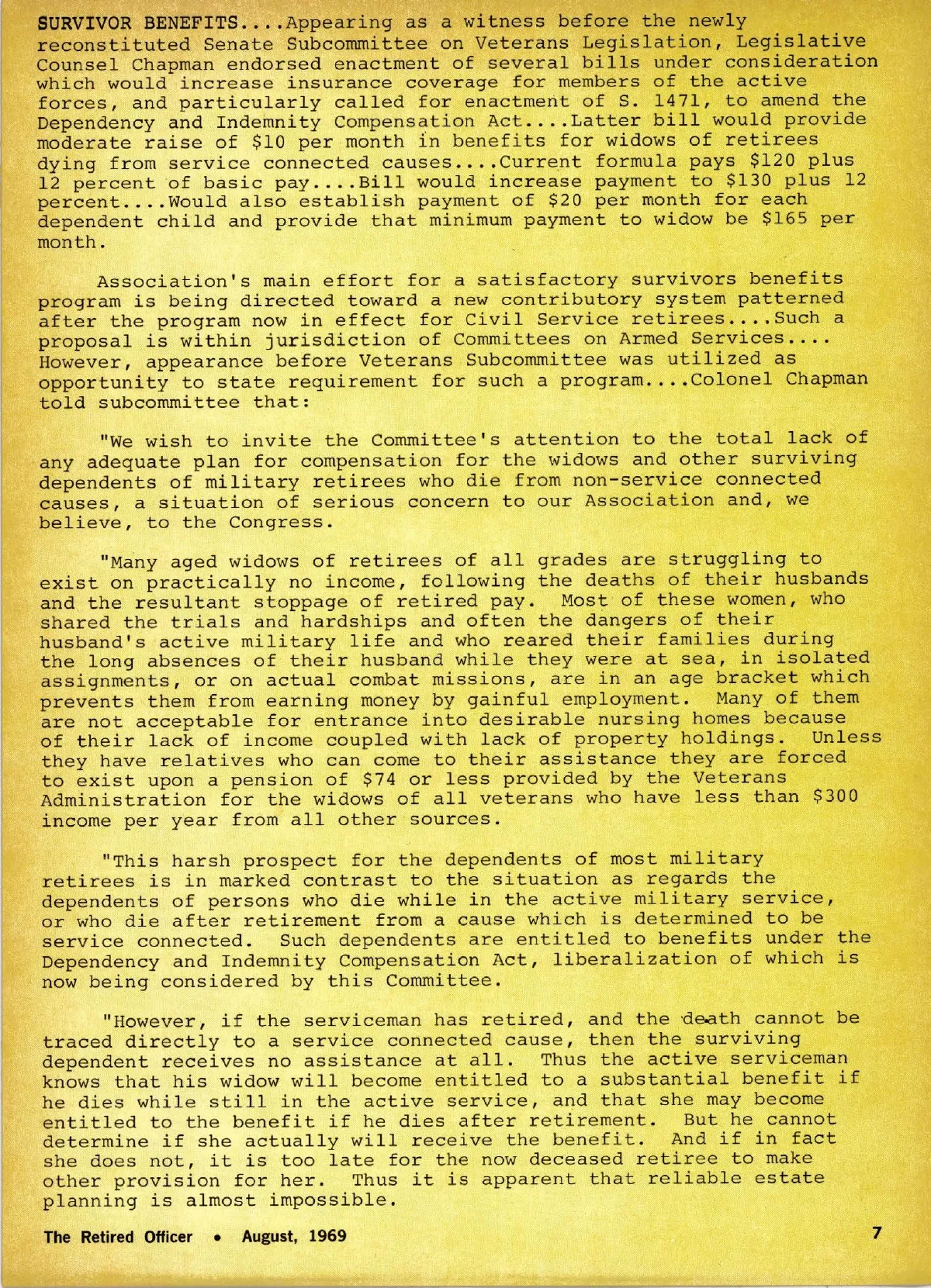 SURVIVOR BENEFITS....Appearing as a witness before the newly reconstituted Senate Subcommittee on Veterans Legislation, Legislative Counsel Chapman endorsed enactment of several bills under consideration which would increase insurance coverage for members of the active forces, and particularly called for enactment of S. 1471, to amend the Dependency and Indemnity Compensation Act....Latter bill would provide moderate raise of $10 per month in benefits for widows of retirees dying from service connected causes....Current formula pays $120 plus 12 percent of basic pay....Bill would increase payment to $130 plus 12 percent....Would also establish payment of $20 per month for each dependent child and provide that minimum payment to widow be $165 per month.

Association's main effort for a satisfactory survivors benefits program is being directed toward a new contributory system patterned after the program now in effect for Civil Service retirees....Such a proposal is within jurisdiction of Committees on Armed Services.... However, appearance before Veterans Subcommittee was utilized as opportunity to state requirement for such a program....Colonel Chapman told subcommittee that:

"We wish to invite the Committee's attention to the total lack of any adequate plan for compensation for the widows and other surviving dependents of military retirees who die from non-service connected causes, a situation of serious concern to our Association and, we believe, to the Congress.

"Many aged widows of retirees of all grades are struggling to exist on practically no income, following the deaths of their husbands and the resultant stoppage of retired pay. Most of these women, who shared the trials and hardships and often the dangers of their husband's active military life and who reared their families during the long absences of their husband while they were at sea, in isolated assignments, or on actual combat missions, are in an age bracket which prevents them from earning money by gainful employment. Many of them are not acceptable for entrance into desirable nursing homes because of their lack of income coupled with lack of property holdings. Unless they have relatives who can come to their assistance they are forced to exist upon a pension of $74 or less provided by the Veterans Administration for the widows of all veterans who have less than $300 income per year from all other sources.

"This harsh prospect for the dependents of most military retirees is in marked contrast to the situation as regards the dependents of persons who die while in the active military service, or who die after retirement from a cause which is determined to be service connected. Such dependents are entitled to benefits under the Dependency and Indemnity Compensation Act, liberalization of which is now being considered by this Committee.

"However, if the serviceman has retired, and the death cannot be traced directly to a service connected cause, then the surviving dependent receives no assistance at all. Thus the active serviceman knows that his widow will become entitled to a substantial benefit if he dies while still in the active service, and that she may become entitled to the benefit if he dies after retirement. But he cannot determine if she actually will receive the benefit. And if in fact she does not, it is too late for the now deceased retiree to make other provision for her. Thus it is apparent that reliable estate planning is almost impossible.

The Retired Officer • August, 1969 7